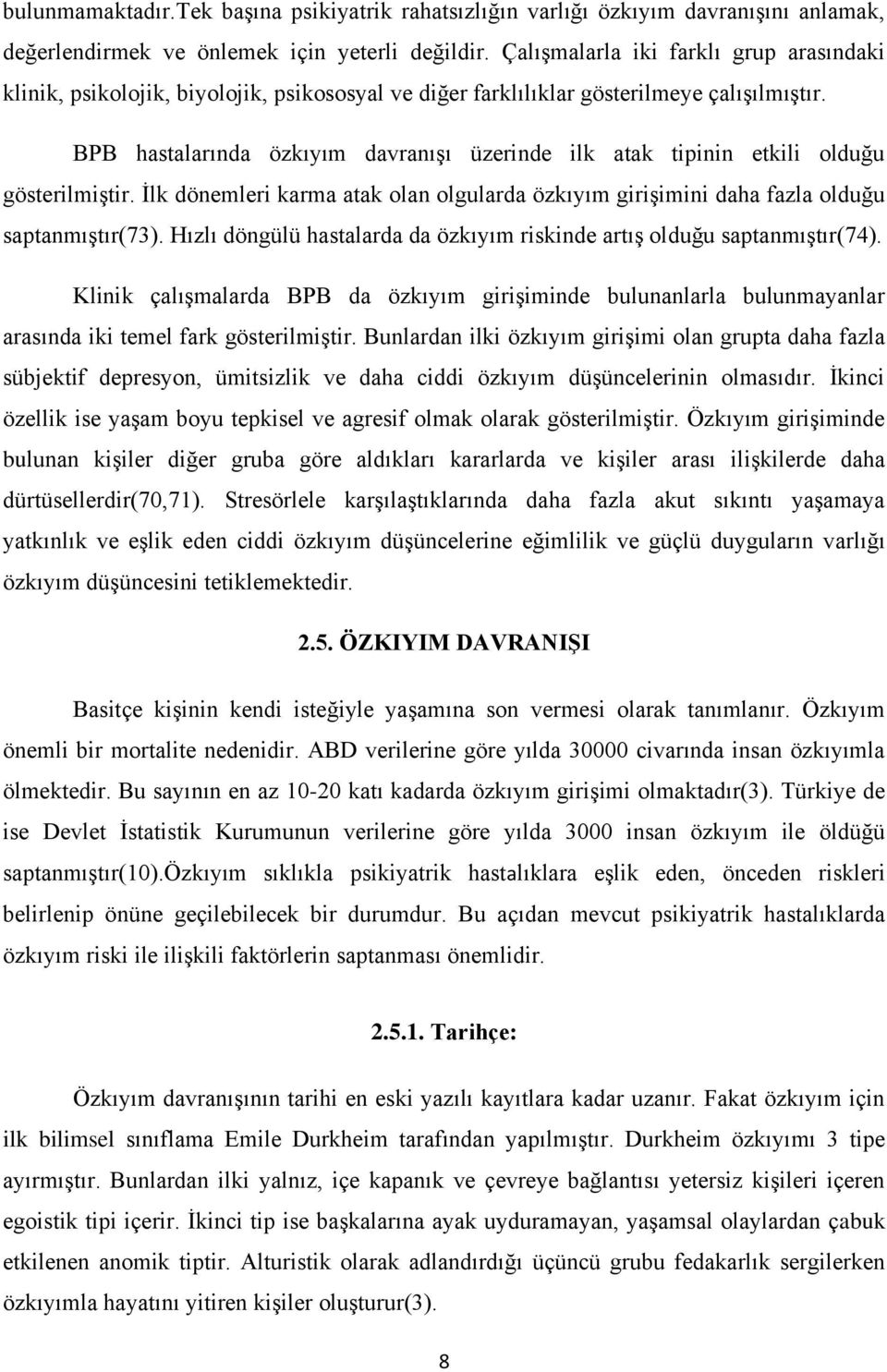 bulunmamaktadır.Tek başına psikiyatrik rahatsızlığın varlığı özkıyım davranışını anlamak, değerlendirmek ve önlemek için yeterli değildir. Çalışmalarla iki farklı grup arasındaki klinik, psikolojik, biyolojik, psikososyal ve diğer farklılıklar gösterilmeye çalışılmıştır.

BPB hastalarında özkıyım davranışı üzerinde ilk atak tipinin etkili olduğu gösterilmiştir. İlk dönemleri karma atak olan olgularda özkıyım girişimini daha fazla olduğu saptanmıştır(73). Hızlı döngülü hastalarda da özkıyım riskinde artış olduğu saptanmıştır(74).

Klinik çalışmalarda BPB da özkıyım girişiminde bulunanlarla bulunmayanlar arasında iki temel fark gösterilmiştir. Bunlardan ilki özkıyım girişimi olan grupta daha fazla sübjektif depresyon, ümitsizlik ve daha ciddi özkıyım düşüncelerinin olmasıdır. İkinci özellik ise yaşam boyu tepkisel ve agresif olmak olarak gösterilmiştir. Özkıyım girişiminde bulunan kişiler diğer gruba göre aldıkları kararlarda ve kişiler arası ilişkilerde daha dürtüsellerdir(70,71). Stresörlele karşılaştıklarında daha fazla akut sıkıntı yaşamaya yatkınlık ve eşlik eden ciddi özkıyım düşüncelerine eğimlilik ve güçlü duyguların varlığı özkıyım düşüncesini tetiklemektedir.

2.5. ÖZKIYIM DAVRANIŞI

Basitçe kişinin kendi isteğiyle yaşamına son vermesi olarak tanımlanır. Özkıyım önemli bir mortalite nedenidir. ABD verilerine göre yılda 30000 civarında insan özkıyımla ölmektedir. Bu sayının en az 10-20 katı kadarda özkıyım girişimi olmaktadır(3). Türkiye de ise Devlet İstatistik Kurumunun verilerine göre yılda 3000 insan özkıyım ile öldüğü saptanmıştır(10).Özkıyım sıklıkla psikiyatrik hastalıklara eşlik eden, önceden riskleri belirlenip önüne geçilebilecek bir durumdur. Bu açıdan mevcut psikiyatrik hastalıklarda özkıyım riski ile ilişkili faktörlerin saptanması önemlidir.

2.5.1. Tarihçe:

Özkıyım davranışının tarihi en eski yazılı kayıtlara kadar uzanır. Fakat özkıyım için ilk bilimsel sınıflama Emile Durkheim tarafından yapılmıştır. Durkheim özkıyımı 3 tipe ayırmıştır. Bunlardan ilki yalnız, içe kapanık ve çevreye bağlantısı yetersiz kişileri içeren egoistik tipi içerir. İkinci tip ise başkalarına ayak uyduramayan, yaşamsal olaylardan çabuk etkilenen anomik tiptir. Alturistik olarak adlandırdığı üçüncü grubu fedakarlık sergilerken özkıyımla hayatını yitiren kişiler oluşturur(3).

8